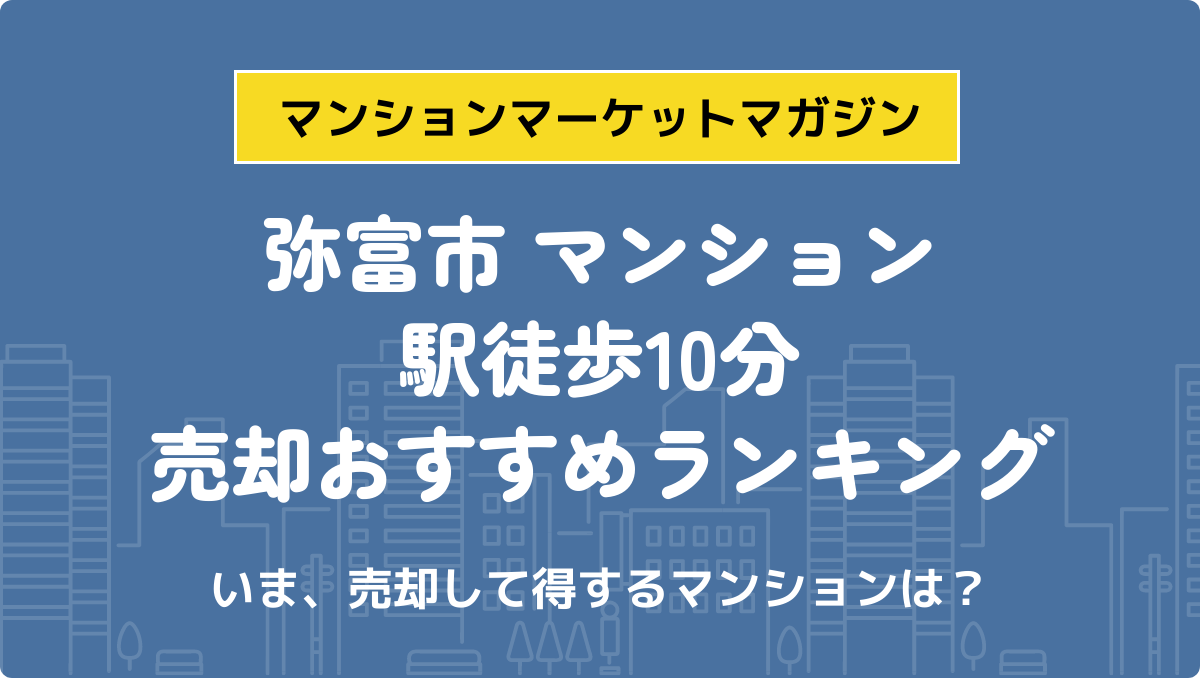 マンションマーケットマガジン

弥富市 マンション
駅徒歩10分
売却おすすめランキング

いま、売却して得するマンションは？